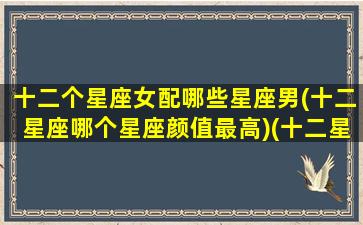 十二个星座女配哪些星座男(十二星座哪个星座颜值最高)(十二星